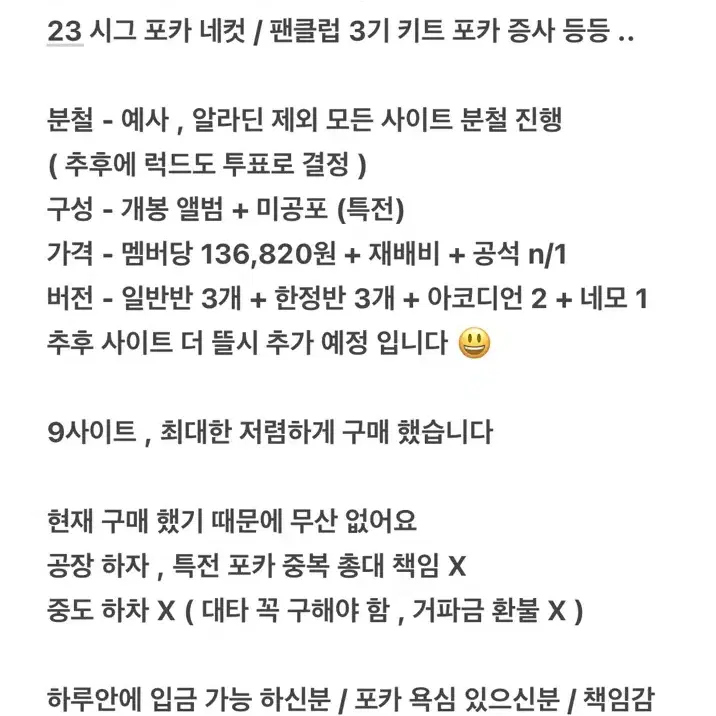 23 시그 포카 네컷 / 팬클럽 3기 키트 포카 증사 등등 ..

분철 - 예사 , 알라딘 제외 모든 사이트 분철 진행
( 추후에 럭드도 투표로 결정 )
구성 - 개봉 앨범 + 미공포 (특전)
가격 - 멤버당 136,820원 + 재배비 + 공석 n/1
버전 - 일반반 3개 + 한정반 3개 + 아코디언 2 + 네모 1
추후 사이트 더 뜰시 추가 예정 입니다 😃

9사이트 , 최대한 저렴하게 구매 했습니다

현재 구매 했기 때문에 무산 없어요
공장 하자 , 특전 포카 중복 총대 책임 X
중도 하차 X ( 대타 꼭 구해야 함 , 거파금 환불 X )

하루안에 입금 가능 하신분 / 포카 욕심 있으신분 / 책임감